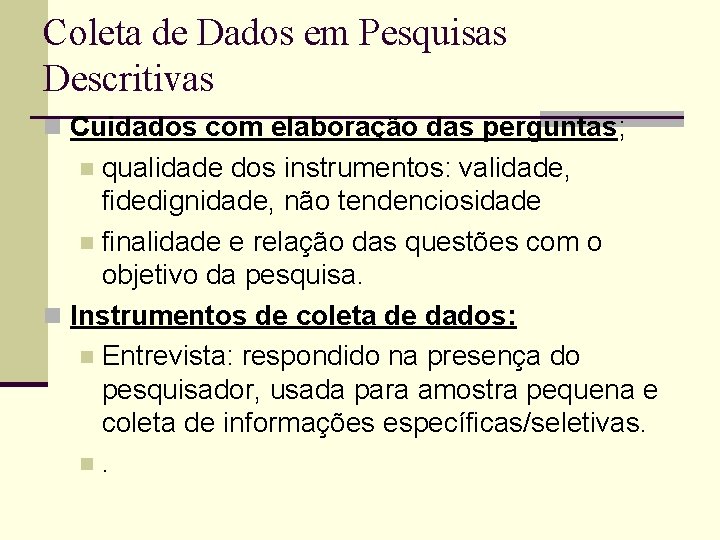 Coleta de Dados em Pesquisas Descritivas

Cuidados com elaboração das perguntas;

qualidade dos instrumentos: validade, fidedignidade, não tendenciosidade

finalidade e relação das questões com o objetivo da pesquisa.

Instrumentos de coleta de dados:

Entrevista: respondido na presença do pesquisador, usada para amostra pequena e coleta de informações específicas/seletivas.

.